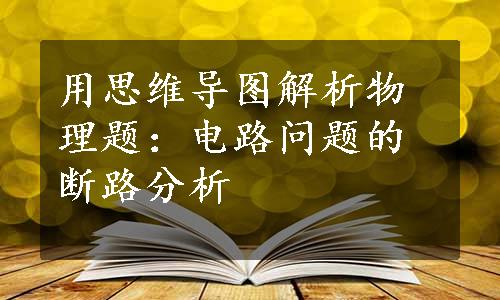 用思维导图解析物理题：电路问题的断路分析